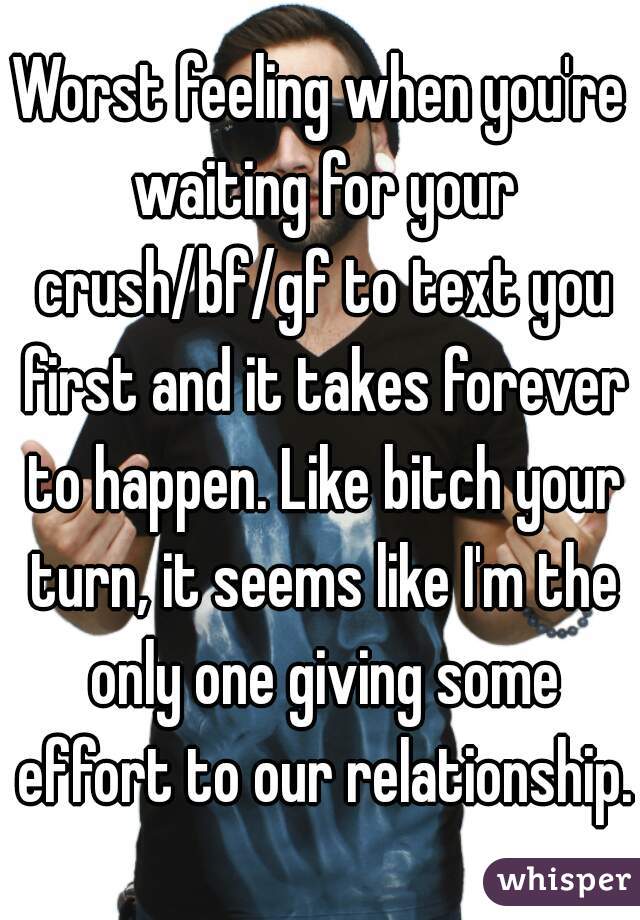 Worst feeling when you're waiting for your crush/bf/gf to text you first and it takes forever to happen. Like bitch your turn, it seems like I'm the only one giving some effort to our relationship.

whisper